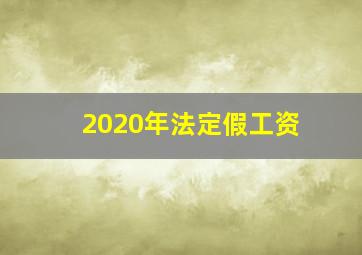 2020年法定假工资